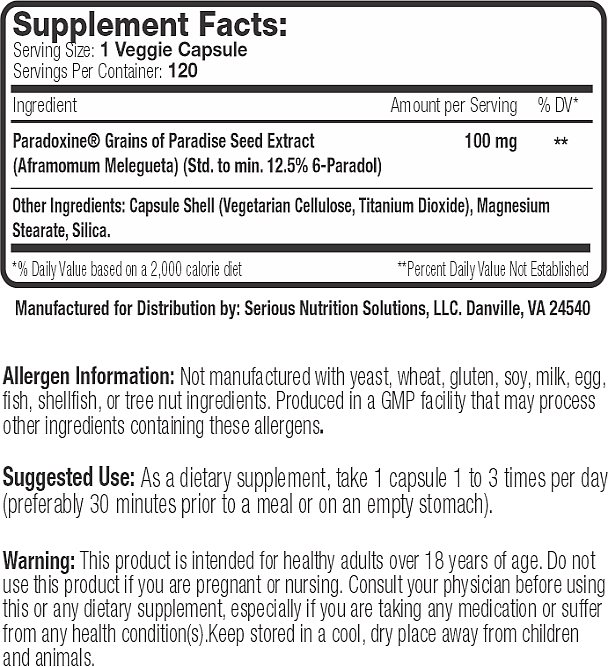 Supplement Facts:
Serving Size: 1 Veggie Capsule
Servings Per Container: 120

| Ingredient | Amount per Serving | % DV* |
|---|---|---|
| Paradoxine® Grains of Paradise Seed Extract (Aframomum Melegueta) (Std. to min. 12.5% 6-Paradol) | 100 mg | ** |

Other Ingredients: Capsule Shell (Vegetarian Cellulose, Titanium Dioxide), Magnesium Stearate, Silica.

*% Daily Value based on a 2,000 calorie diet **Percent Daily Value Not Established

Manufactured for Distribution by: Serious Nutrition Solutions, LLC. Danville, VA 24540

Allergen Information: Not manufactured with yeast, wheat, gluten, soy, milk, egg, fish, shellfish, or tree nut ingredients. Produced in a GMP facility that may process other ingredients containing these allergens.

Suggested Use: As a dietary supplement, take 1 capsule 1 to 3 times per day (preferably 30 minutes prior to a meal or on an empty stomach).

Warning: This product is intended for healthy adults over 18 years of age. Do not use this product if you are pregnant or nursing. Consult your physician before using this or any dietary supplement, especially if you are taking any medication or suffer from any health condition(s).Keep stored in a cool, dry place away from children and animals.